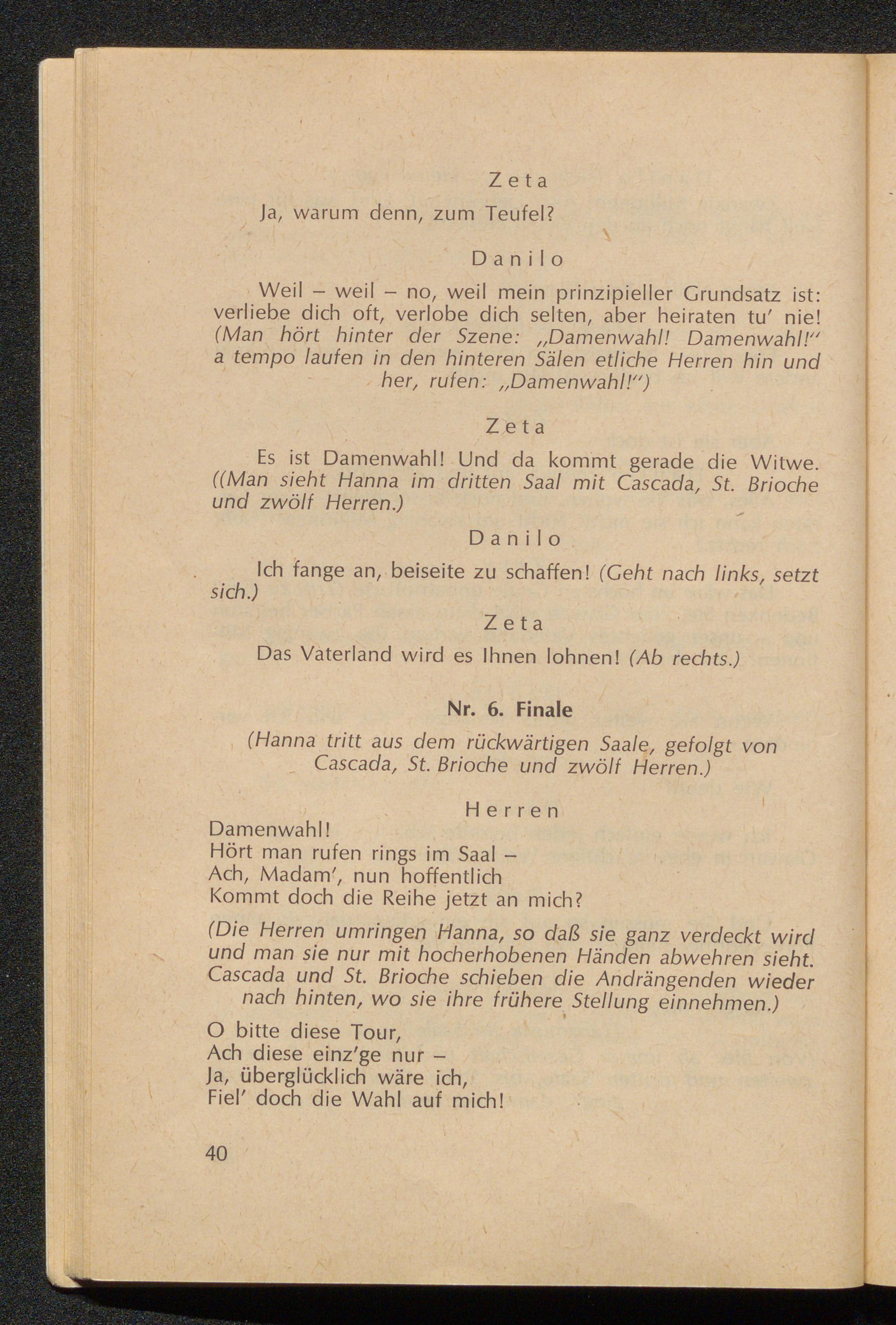 Zeta

Ja, warum denn, zum Teufel?

Danilo

Weil – weil – no, weil mein prinzipieller Grundsatz ist: verliebe dich oft, verlobe dich selten, aber heiraten tu' nie! (Man hört hinter der Szene: „Damenwahl! Damenwahl!" a tempo laufen in den hinteren Sälen etliche Herren hin und her, rufen: „Damenwahl!")

Zeta

Es ist Damenwahl! Und da kommt gerade die Witwe. ((Man sieht Hanna im dritten Saal mit Cascada, St. Brioche und zwölf Herren.)

Danilo

Ich fange an, beiseite zu schaffen! (Geht nach links, setzt sich.)

Zeta

Das Vaterland wird es Ihnen lohnen! (Ab rechts.)

Nr. 6. Finale

(Hanna tritt aus dem rückwärtigen Saale, gefolgt von Cascada, St. Brioche und zwölf Herren.)

Herren

Damenwahl!
Hört man rufen rings im Saal –
Ach, Madam', nun hoffentlich
Kommt doch die Reihe jetzt an mich?

(Die Herren umringen Hanna, so daß sie ganz verdeckt wird und man sie nur mit hocherhobenen Händen abwehren sieht. Cascada und St. Brioche schieben die Andrängenden wieder nach hinten, wo sie ihre frühere Stellung einnehmen.)

O bitte diese Tour,
Ach diese einz'ge nur –
Ja, überglücklich wäre ich,
Fiel' doch die Wahl auf mich!

40